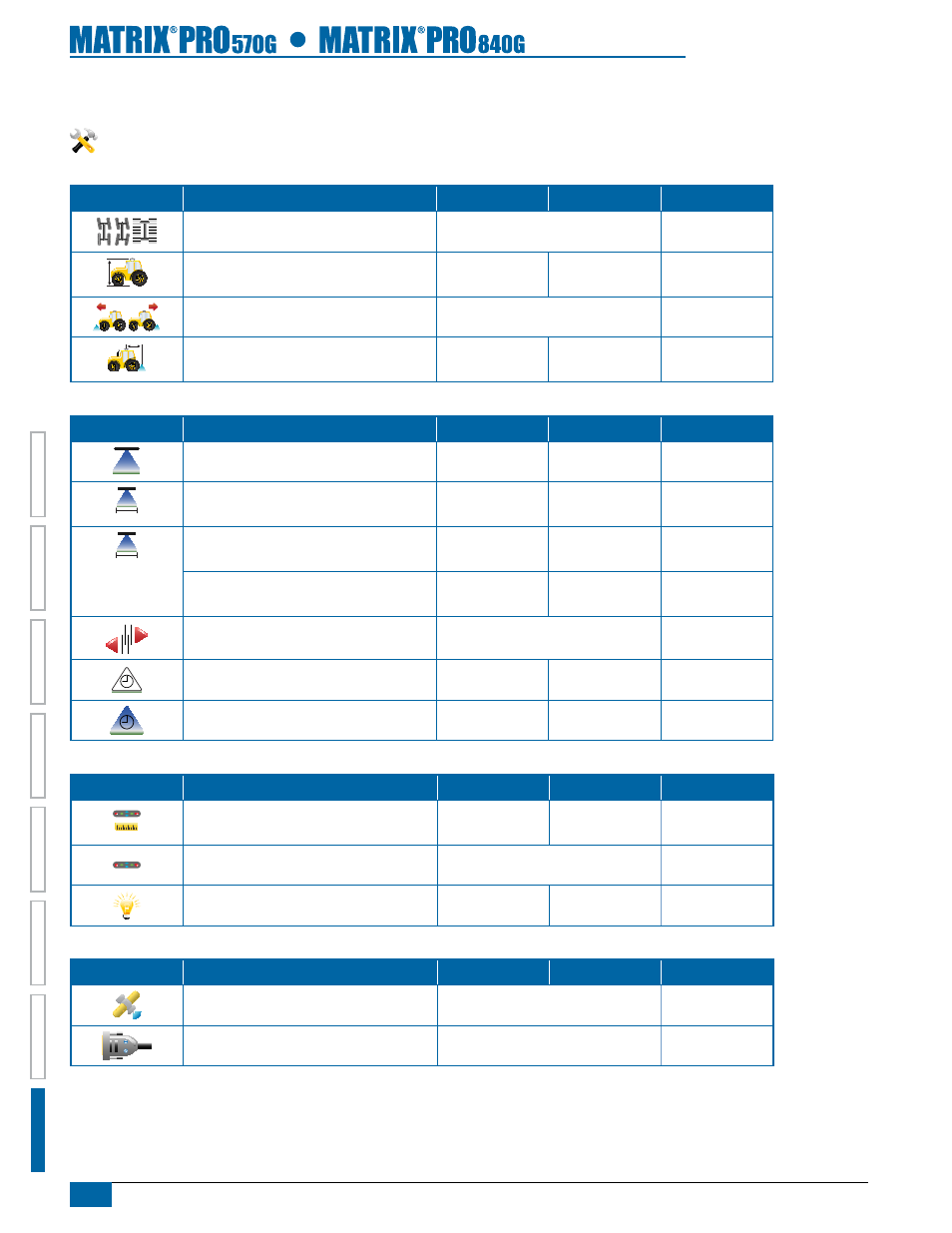 MATRIX® PRO570G • MATRIX® PRO840G